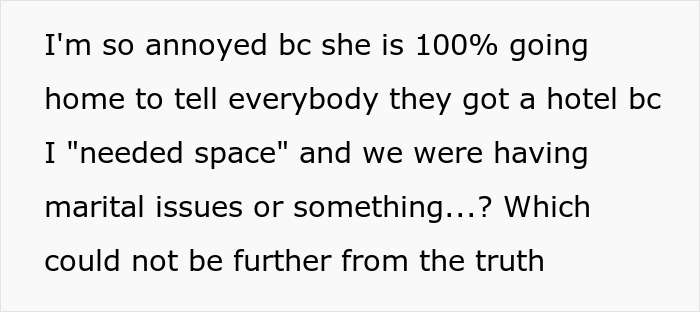 I'm so annoyed bc she is 100% going home to tell everybody they got a hotel bc I "needed space" and we were having marital issues or something...? Which could not be further from the truth